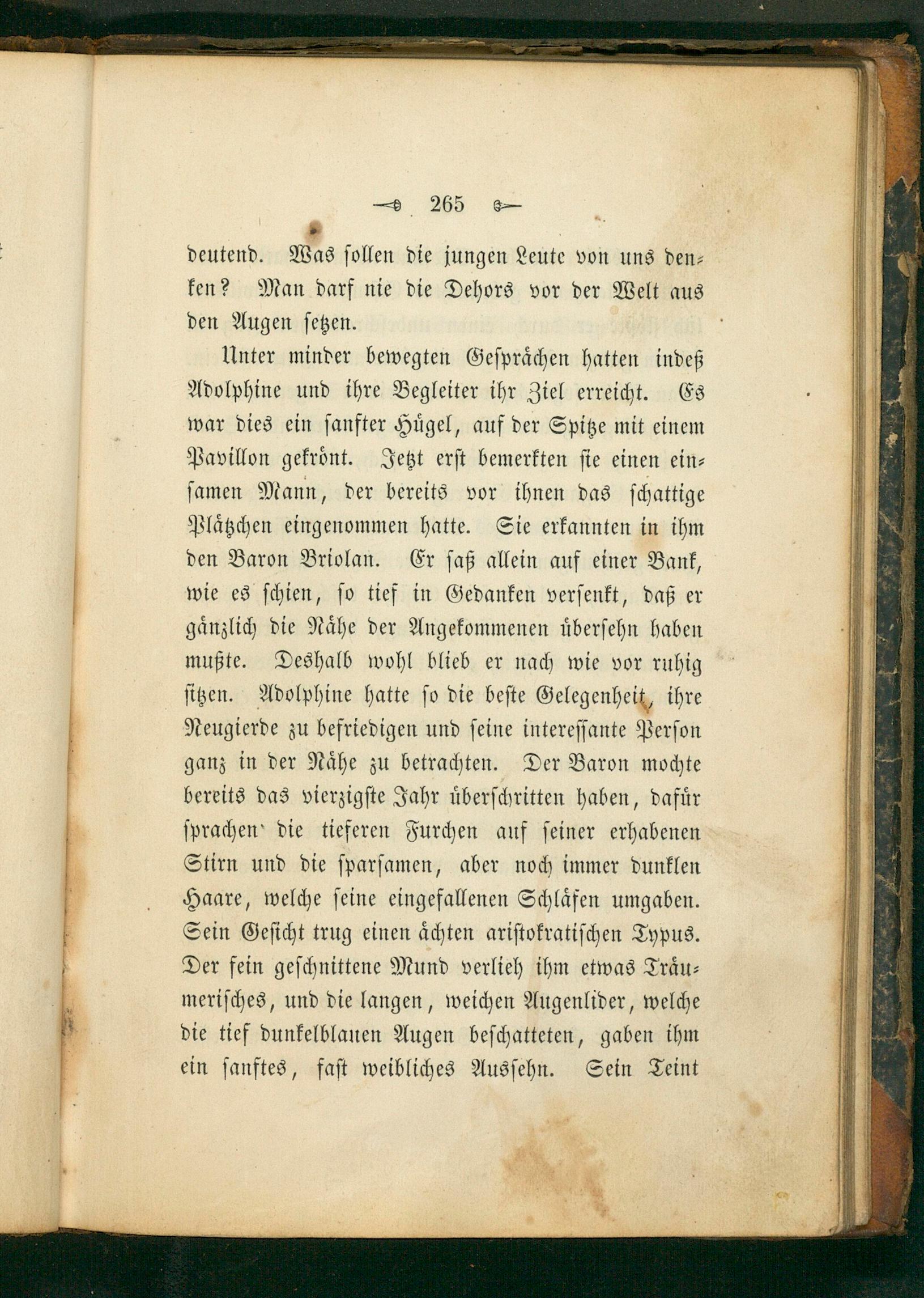 265

deutend. Was sollen die jungen Leute von uns denken? Man darf nie die Dehors vor der Welt aus den Augen setzen.

Unter minder bewegten Gesprächen hatten indeß Adolphine und ihre Begleiter ihr Ziel erreicht. Es war dies ein sanfter Hügel, auf der Spitze mit einem Pavillon gekrönt. Jetzt erst bemerkten sie einen einsamen Mann, der bereits vor ihnen das schattige Plätzchen eingenommen hatte. Sie erkannten in ihm den Baron Briolan. Er saß allein auf einer Bank, wie es schien, so tief in Gedanken versenkt, daß er gänzlich die Nähe der Angekommenen übersehn haben mußte. Deshalb wohl blieb er nach wie vor ruhig sitzen. Adolphine hatte so die beste Gelegenheit, ihre Neugierde zu befriedigen und seine interessante Person ganz in der Nähe zu betrachten. Der Baron mochte bereits das vierzigste Jahr überschritten haben, dafür sprachen die tieferen Furchen auf seiner erhabenen Stirn und die sparsamen, aber noch immer dunklen Haare, welche seine eingefallenen Schläfen umgaben. Sein Gesicht trug einen ächten aristokratischen Typus. Der fein geschnittene Mund verlieh ihm etwas Träumerisches, und die langen, weichen Augenlider, welche die tief dunkelblauen Augen beschatteten, gaben ihm ein sanftes, fast weibliches Aussehn. Sein Teint